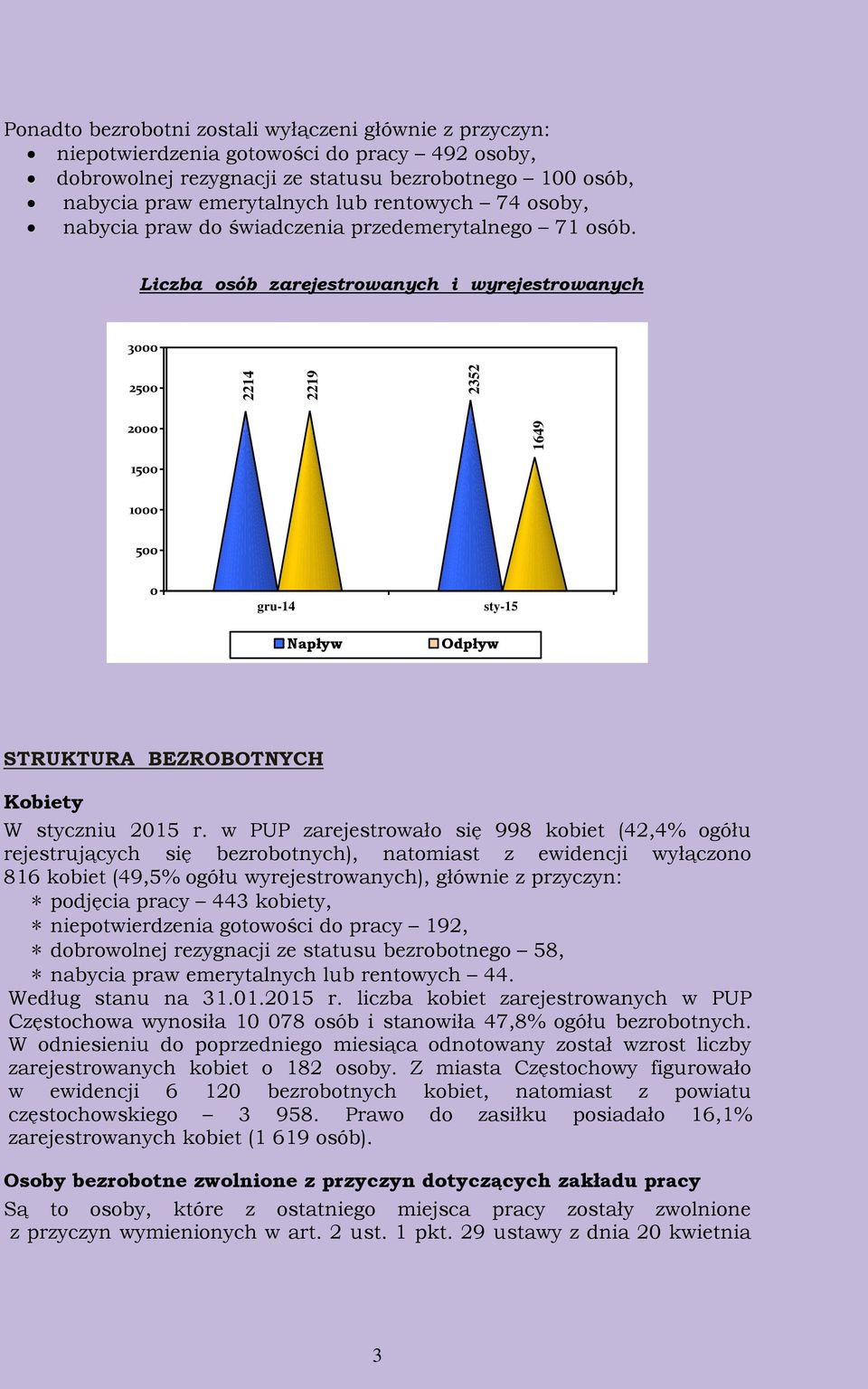 Ponadto bezrobotni zostali wyłączeni głównie z przyczyn:
• niepotwierdzenia gotowości do pracy – 492 osoby,
• dobrowolnej rezygnacji ze statusu bezrobotnego – 100 osób,
• nabycia praw emerytalnych lub rentowych – 74 osoby,
• nabycia praw do świadczenia przedemerytalnego – 71 osób.

Liczba osób zarejestrowanych i wyrejestrowanych

3000
2500
2000
1500
1000
500
0

2214
2219
2352
1649

gru-14
sty-15

Napływ
Odpływ

STRUKTURA BEZROBOTNYCH

Kobiety

W styczniu 2015 r. w PUP zarejestrowało się 998 kobiet (42,4% ogółu rejestrujących się bezrobotnych), natomiast z ewidencji wyłączono 816 kobiet (49,5% ogółu wyrejestrowanych), głównie z przyczyn:
∗ podjęcia pracy – 443 kobiety,
∗ niepotwierdzenia gotowości do pracy – 192,
∗ dobrowolnej rezygnacji ze statusu bezrobotnego – 58,
∗ nabycia praw emerytalnych lub rentowych – 44.
Według stanu na 31.01.2015 r. liczba kobiet zarejestrowanych w PUP Częstochowa wynosiła 10 078 osób i stanowiła 47,8% ogółu bezrobotnych. W odniesieniu do poprzedniego miesiąca odnotowany został wzrost liczby zarejestrowanych kobiet o 182 osoby. Z miasta Częstochowy figurowało w ewidencji 6 120 bezrobotnych kobiet, natomiast z powiatu częstochowskiego – 3 958. Prawo do zasiłku posiadało 16,1% zarejestrowanych kobiet (1 619 osób).

Osoby bezrobotne zwolnione z przyczyn dotyczących zakładu pracy

Są to osoby, które z ostatniego miejsca pracy zostały zwolnione z przyczyn wymienionych w art. 2 ust. 1 pkt. 29 ustawy z dnia 20 kwietnia

3